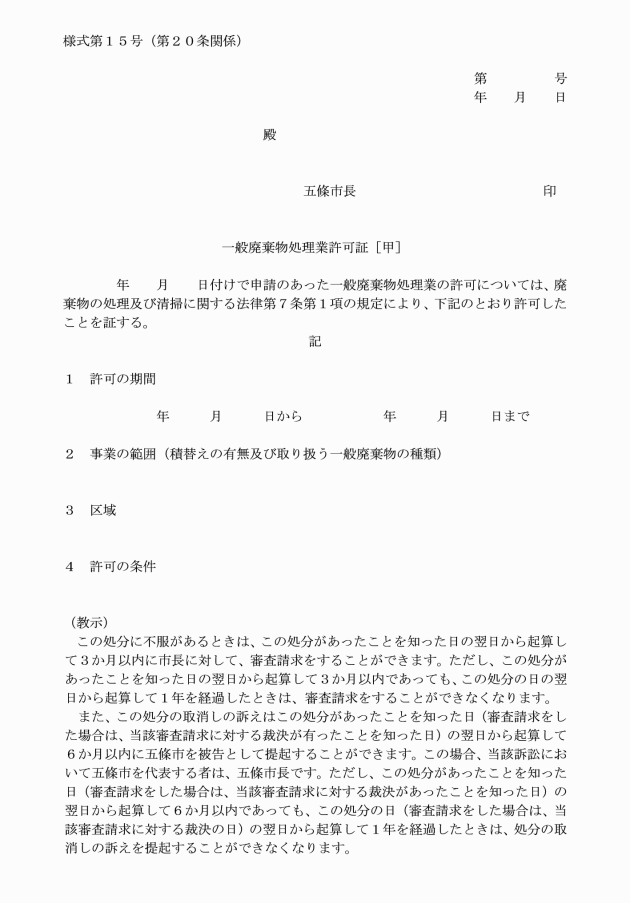 様式第１５号（第２０条関係）

第　　　号
年　月　日

殿

五條市長　　　　　　印

一般廃棄物処理業許可証［甲］

年　月　日付けで申請のあった一般廃棄物処理業の許可については、廃棄物の処理及び清掃に関する法律第７条第１項の規定により、下記のとおり許可したことを証する。

記

１　許可の期間

年　月　日から　　年　月　日まで

２　事業の範囲（積替えの有無及び取り扱う一般廃棄物の種類）

３　区域

４　許可の条件

（教示）
この処分に不服があるときは、この処分があったことを知った日の翌日から起算して３か月以内に市長に対して、審査請求をすることができます。ただし、この処分があったことを知った日の翌日から起算して３か月以内であっても、この処分の日の翌日から起算して１年を経過したときは、審査請求をすることができなくなります。
また、この処分の取消しの訴えはこの処分があったことを知った日（審査請求をした場合は、当該審査請求に対する裁決が有ったことを知った日）の翌日から起算して６か月以内に五條市を被告として提起することができます。この場合、当該訴訟において五條市を代表する者は、五條市長です。ただし、この処分があったことを知った日（審査請求をした場合は、当該審査請求に対する裁決があったことを知った日）の翌日から起算して６か月以内であっても、この処分の日（審査請求をした場合は、当該審査請求に対する裁決の日）の翌日から起算して１年を経過したときは、処分の取消しの訴えを提起することができなくなります。